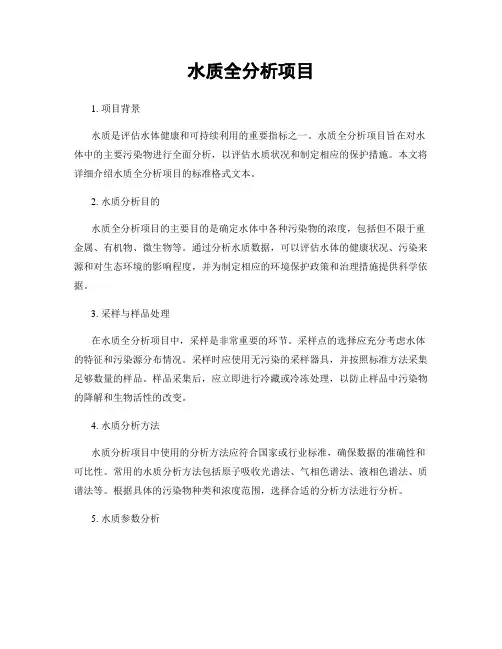 水质全分析项目

1. 项目背景

水质是评估水体健康和可持续利用的重要指标之一。水质全分析项目旨在对水体中的主要污染物进行全面分析，以评估水质状况和制定相应的保护措施。本文将详细介绍水质全分析项目的标准格式文本。

2. 水质分析目的

水质全分析项目的主要目的是确定水体中各种污染物的浓度，包括但不限于重金属、有机物、微生物等。通过分析水质数据，可以评估水体的健康状况、污染来源和对生态环境的影响程度，并为制定相应的环境保护政策和治理措施提供科学依据。

3. 采样与样品处理

在水质全分析项目中，采样是非常重要的环节。采样点的选择应充分考虑水体的特征和污染源分布情况。采样时应使用无污染的采样器具，并按照标准方法采集足够数量的样品。样品采集后，应立即进行冷藏或冷冻处理，以防止样品中污染物的降解和生物活性的改变。

4. 水质分析方法

水质分析项目中使用的分析方法应符合国家或行业标准，确保数据的准确性和可比性。常用的水质分析方法包括原子吸收光谱法、气相色谱法、液相色谱法、质谱法等。根据具体的污染物种类和浓度范围，选择合适的分析方法进行分析。

5. 水质参数分析